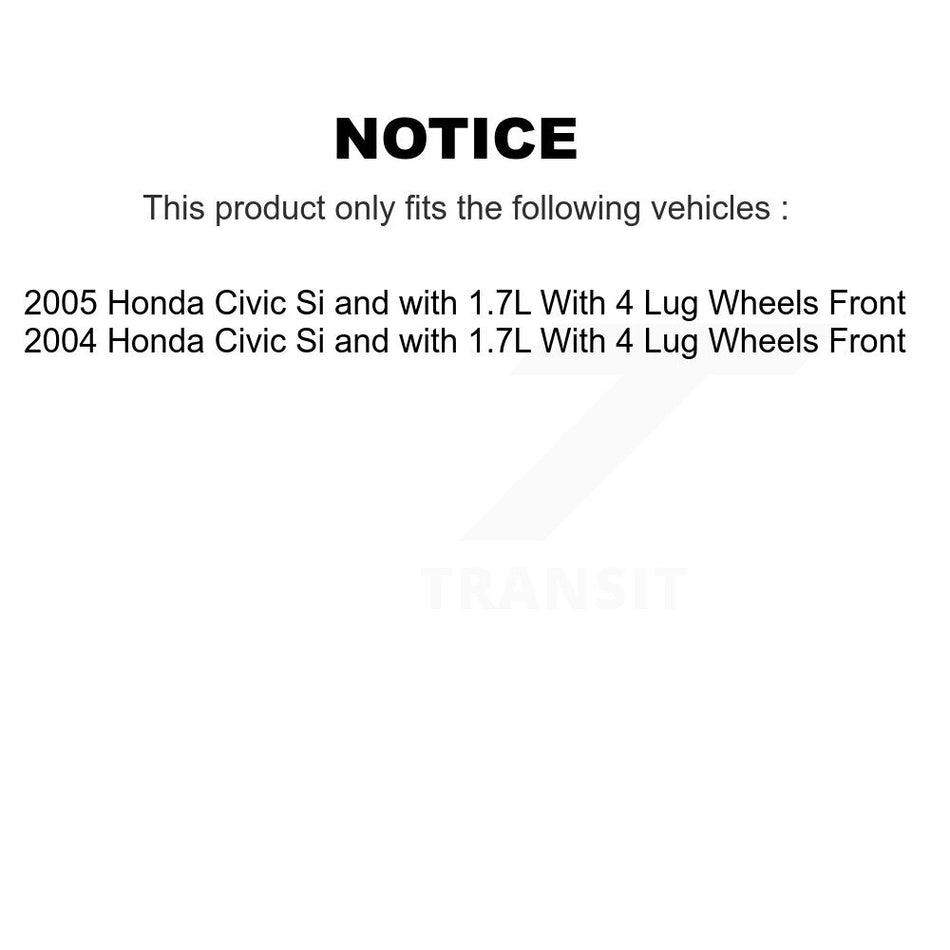 NOTICE

This product only fits the following vehicles :

2005 Honda Civic Si and with 1.7L With 4 Lug Wheels Front
2004 Honda Civic Si and with 1.7L With 4 Lug Wheels Front

TRANSIT